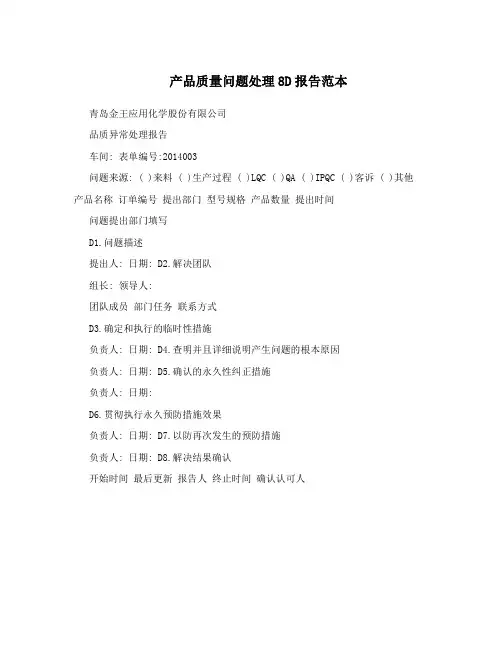 产品质量问题处理8D报告范本

青岛金王应用化学股份有限公司

品质异常处理报告

车间: 表单编号:2014003

问题来源: ( )来料 ( )生产过程 ( )LQC ( )QA ( )IPQC ( )客诉 ( )其他

产品名称 订单编号 提出部门 型号规格 产品数量 提出时间

问题提出部门填写

D1.问题描述

提出人: 日期: D2.解决团队

组长: 领导人:

团队成员 部门任务 联系方式

D3.确定和执行的临时性措施

负责人: 日期: D4.查明并且详细说明产生问题的根本原因

负责人: 日期: D5.确认的永久性纠正措施

负责人: 日期:

D6.贯彻执行永久预防措施效果

负责人: 日期: D7.以防再次发生的预防措施

负责人: 日期: D8.解决结果确认

开始时间 最后更新 报告人 终止时间 确认认可人